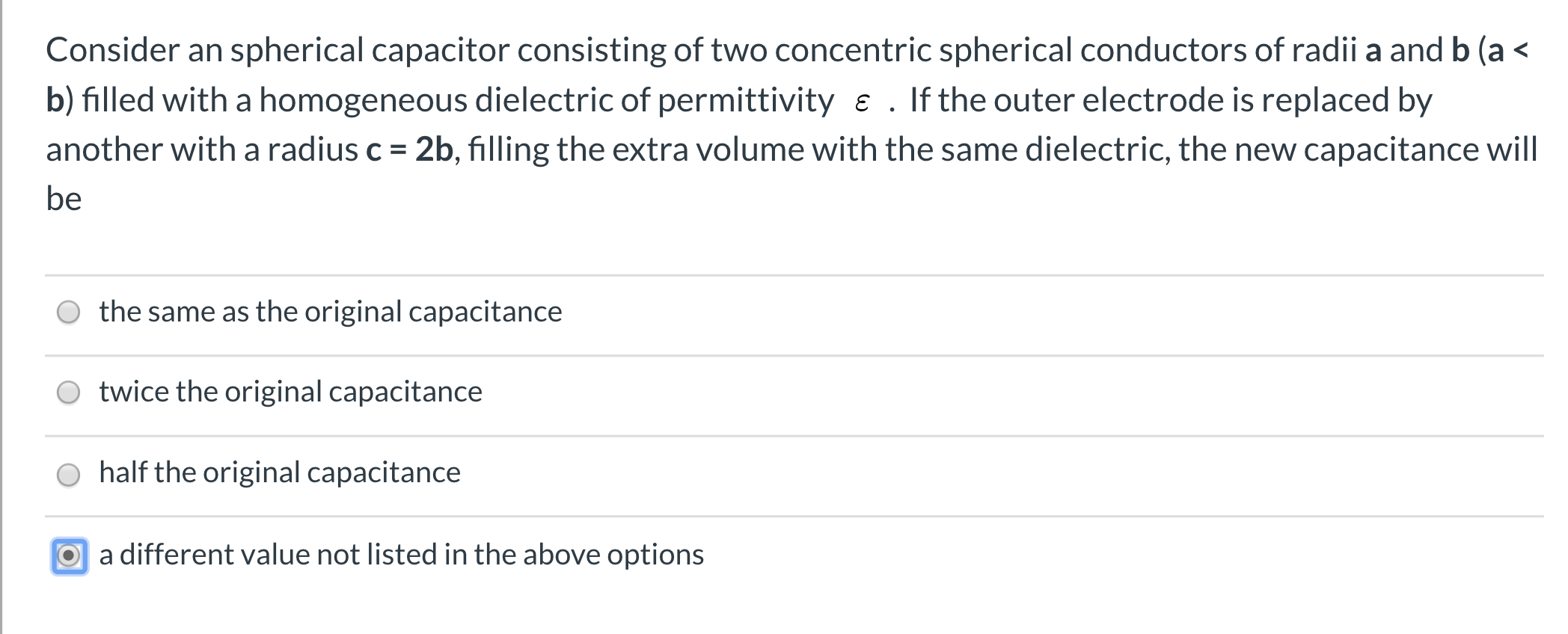 Consider an spherical capacitor consisting of two concentric spherical conductors of radii a and b (a < b) filled with a homogeneous dielectric of permittivity $\varepsilon$ . If the outer electrode is replaced by another with a radius c = 2b, filling the extra volume with the same dielectric, the new capacitance will be

the same as the original capacitance

twice the original capacitance

half the original capacitance

a different value not listed in the above options